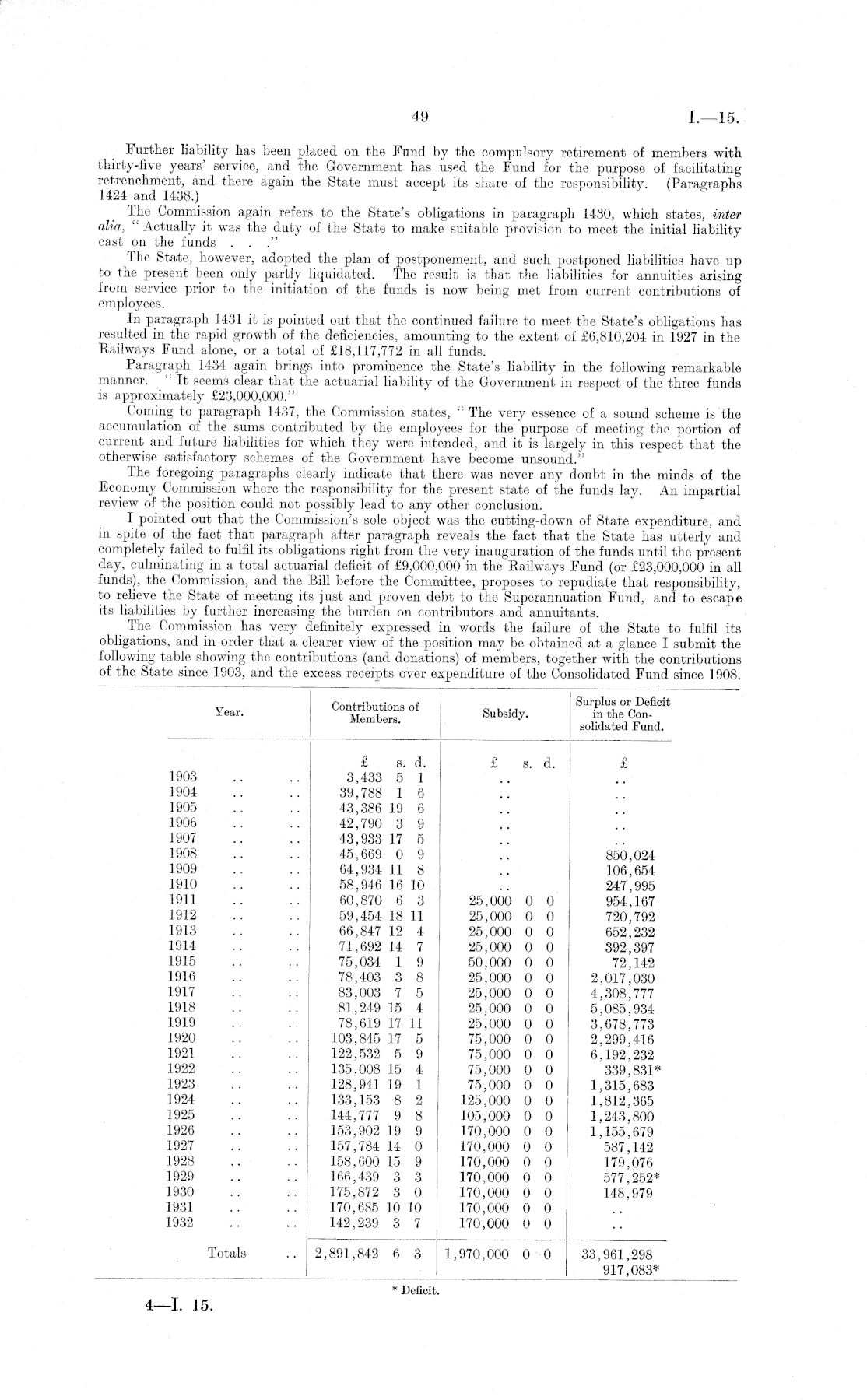 49 I.—15.

Further liability has been placed on the Fund by the compulsory retirement of members with thirty-five years' service, and the Government has used the Fund for the purpose of facilitating retrenchment, and there again the State must accept its share of the responsibility. (Paragraphs 1424 and 1438.)

The Commission again refers to the State's obligations in paragraph 1430, which states, inter alia, "Actually it was the duty of the State to make suitable provision to meet the initial liability cast on the funds . . ."

The State, however, adopted the plan of postponement, and such postponed liabilities have up to the present been only partly liquidated. The result is that the liabilities for annuities arising from service prior to the initiation of the funds is now being met from current contributions of employees.

In paragraph 1431 it is pointed out that the continued failure to meet the State's obligations has resulted in the rapid growth of the deficiencies, amounting to the extent of £6,810,204 in 1927 in the Railways Fund alone, or a total of £18,117,772 in all funds.

Paragraph 1434 again brings into prominence the State's liability in the following remarkable manner. "It seems clear that the actuarial liability of the Government in respect of the three funds is approximately £23,000,000."

Coming to paragraph 1437, the Commission states, "The very essence of a sound scheme is the accumulation of the sums contributed by the employees for the purpose of meeting the portion of current and future liabilities for which they were intended, and it is largely in this respect that the otherwise satisfactory schemes of the Government have become unsound."

The foregoing paragraphs clearly indicate that there was never any doubt in the minds of the Economy Commission where the responsibility for the present state of the funds lay. An impartial review of the position could not possibly lead to any other conclusion.

I pointed out that the Commission's sole object was the cutting-down of State expenditure, and in spite of the fact that paragraph after paragraph reveals the fact that the State has utterly and completely failed to fulfil its obligations right from the very inauguration of the funds until the present day, culminating in a total actuarial deficit of £9,000,000 in the Railways Fund (or £23,000,000 in all funds), the Commission, and the Bill before the Committee, proposes to repudiate that responsibility, to relieve the State of meeting its just and proven debt to the Superannuation Fund, and to escape its liabilities by further increasing the burden on contributors and annuitants.

The Commission has very definitely expressed in words the failure of the State to fulfil its obligations, and in order that a clearer view of the position may be obtained at a glance I submit the following table showing the contributions (and donations) of members, together with the contributions of the State since 1903, and the excess receipts over expenditure of the Consolidated Fund since 1908.

| Year. | Contributions of Members. | Subsidy. | Surplus or Deficit in the Consolidated Fund. |
|---|---|---|---|
| | £ s. d. | £ s. d. | £ |
| 1903 .. .. | 3,433 5 1 | .. | .. |
| 1904 .. .. | 39,788 1 6 | .. | .. |
| 1905 .. .. | 43,386 19 6 | .. | .. |
| 1906 .. .. | 42,790 3 9 | .. | .. |
| 1907 .. .. | 43,933 17 5 | .. | .. |
| 1908 .. .. | 45,669 0 9 | .. | 850,024 |
| 1909 .. .. | 64,934 11 8 | .. | 106,654 |
| 1910 .. .. | 58,946 16 10 | .. | 247,995 |
| 1911 .. .. | 60,870 6 3 | 25,000 0 0 | 954,167 |
| 1912 .. .. | 59,454 18 11 | 25,000 0 0 | 720,792 |
| 1913 .. .. | 66,847 12 4 | 25,000 0 0 | 652,232 |
| 1914 .. .. | 71,692 14 7 | 25,000 0 0 | 392,397 |
| 1915 .. .. | 75,034 1 9 | 50,000 0 0 | 72,142 |
| 1916 .. .. | 78,403 3 8 | 25,000 0 0 | 2,017,030 |
| 1917 .. .. | 83,003 7 5 | 25,000 0 0 | 4,308,777 |
| 1918 .. .. | 81,249 15 4 | 25,000 0 0 | 5,085,934 |
| 1919 .. .. | 78,619 17 11 | 25,000 0 0 | 3,678,773 |
| 1920 .. .. | 103,845 17 5 | 75,000 0 0 | 2,299,416 |
| 1921 .. .. | 122,532 5 9 | 75,000 0 0 | 6,192,232 |
| 1922 .. .. | 135,008 15 4 | 75,000 0 0 | 339,831* |
| 1923 .. .. | 128,941 19 1 | 75,000 0 0 | 1,315,683 |
| 1924 .. .. | 133,153 8 2 | 125,000 0 0 | 1,812,365 |
| 1925 .. .. | 144,777 9 8 | 105,000 0 0 | 1,243,800 |
| 1926 .. .. | 153,902 19 9 | 170,000 0 0 | 1,155,679 |
| 1927 .. .. | 157,784 14 0 | 170,000 0 0 | 587,142 |
| 1928 .. .. | 158,600 15 9 | 170,000 0 0 | 179,076 |
| 1929 .. .. | 166,439 3 3 | 170,000 0 0 | 577,252* |
| 1930 .. .. | 175,872 3 0 | 170,000 0 0 | 148,979 |
| 1931 .. .. | 170,685 10 10 | 170,000 0 0 | .. |
| 1932 .. .. | 142,239 3 7 | 170,000 0 0 | .. |
| Totals .. | 2,891,842 6 3 | 1,970,000 0 0 | 33,961,298 917,083* |

* Deficit.

4—I. 15.